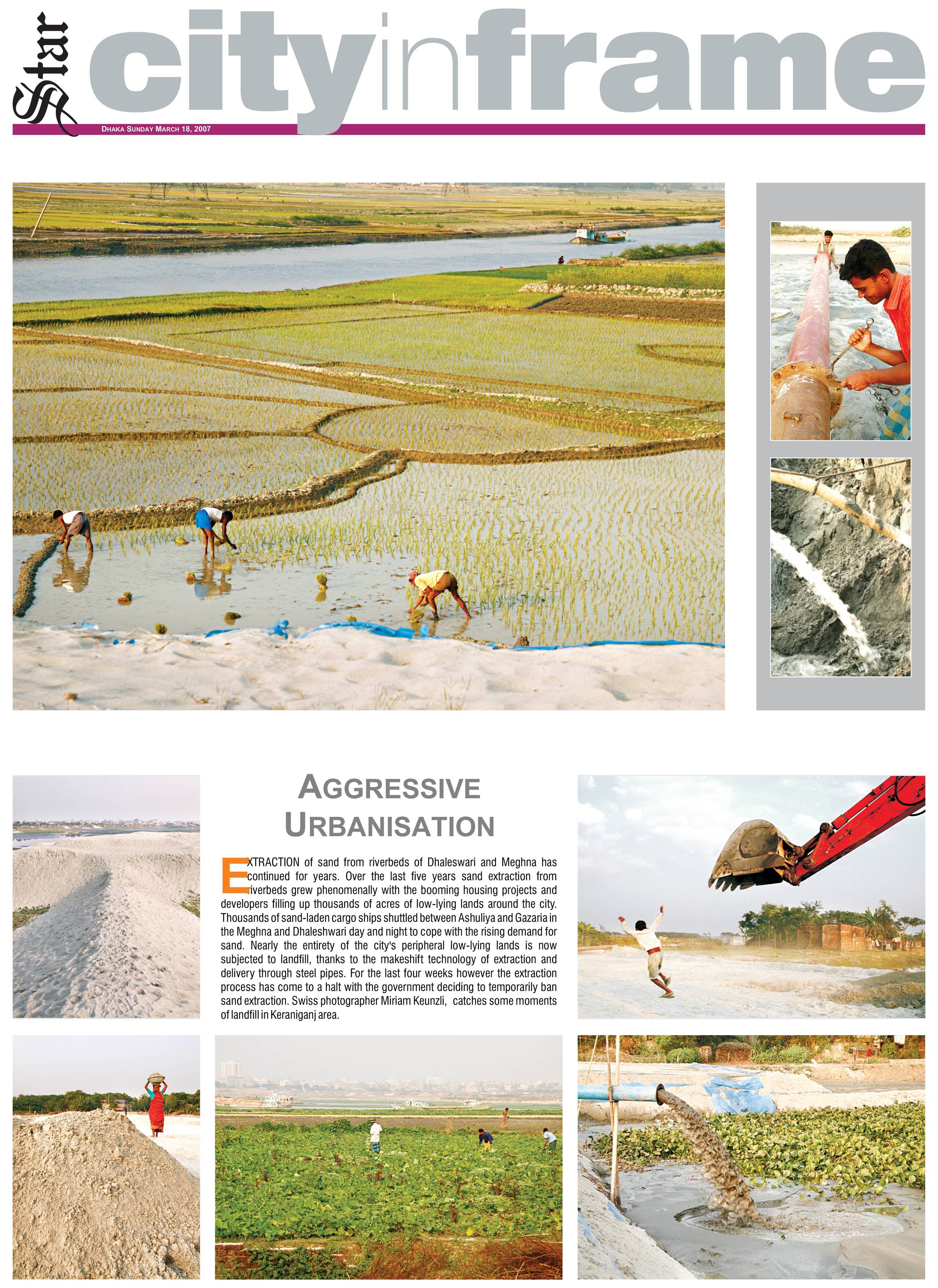 Star cityinframe

DHAKA SUNDAY MARCH 18, 2007

AGGRESSIVE URBANISATION

EXTRACTION of sand from riverbeds of Dhaleswari and Meghna has continued for years. Over the last five years sand extraction from riverbeds grew phenomenally with the booming housing projects and developers filling up thousands of acres of low-lying lands around the city. Thousands of sand-laden cargo ships shuttled between Ashuliya and Gazaria in the Meghna and Dhaleshwari day and night to cope with the rising demand for sand. Nearly the entirety of the city's peripheral low-lying lands is now subjected to landfill, thanks to the makeshift technology of extraction and delivery through steel pipes. For the last four weeks however the extraction process has come to a halt with the government deciding to temporarily ban sand extraction. Swiss photographer Miriam Keunzli, catches some moments of landfill in Keraniganj area.